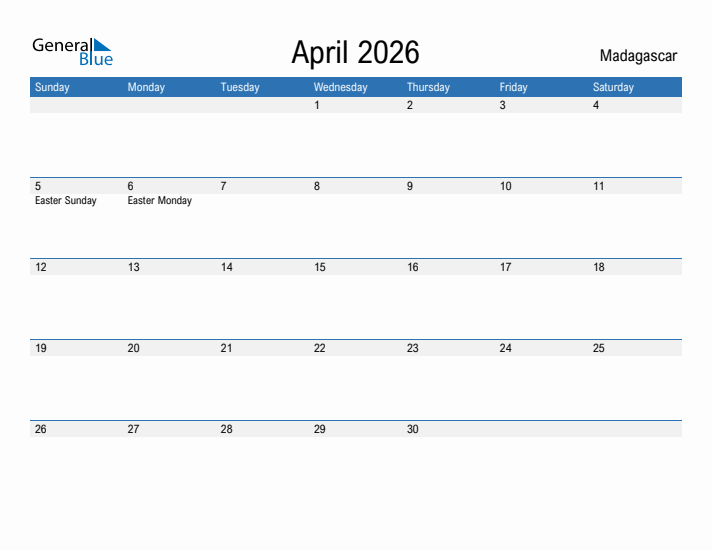 General Blue

April 2026

Madagascar

| Sunday | Monday | Tuesday | Wednesday | Thursday | Friday | Saturday |
|---|---|---|---|---|---|---|
| | | | 1 | 2 | 3 | 4 |
| 5 Easter Sunday | 6 Easter Monday | 7 | 8 | 9 | 10 | 11 |
| 12 | 13 | 14 | 15 | 16 | 17 | 18 |
| 19 | 20 | 21 | 22 | 23 | 24 | 25 |
| 26 | 27 | 28 | 29 | 30 | | |